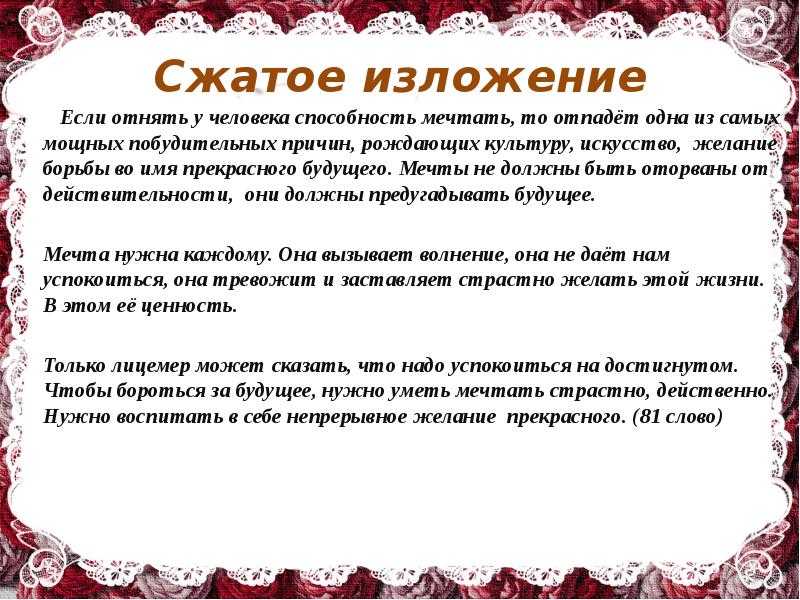 Сжатое изложение

Если отнять у человека способность мечтать, то отпадёт одна из самых мощных побудительных причин, рождающих культуру, искусство, желание борьбы во имя прекрасного будущего. Мечты не должны быть оторваны от действительности, они должны предугадывать будущее.

Мечта нужна каждому. Она вызывает волнение, она не даёт нам успокоиться, она тревожит и заставляет страстно желать этой жизни. В этом её ценность.

Только лицемер может сказать, что надо успокоиться на достигнутом. Чтобы бороться за будущее, нужно уметь мечтать страстно, действенно. Нужно воспитать в себе непрерывное желание прекрасного. (81 слово)